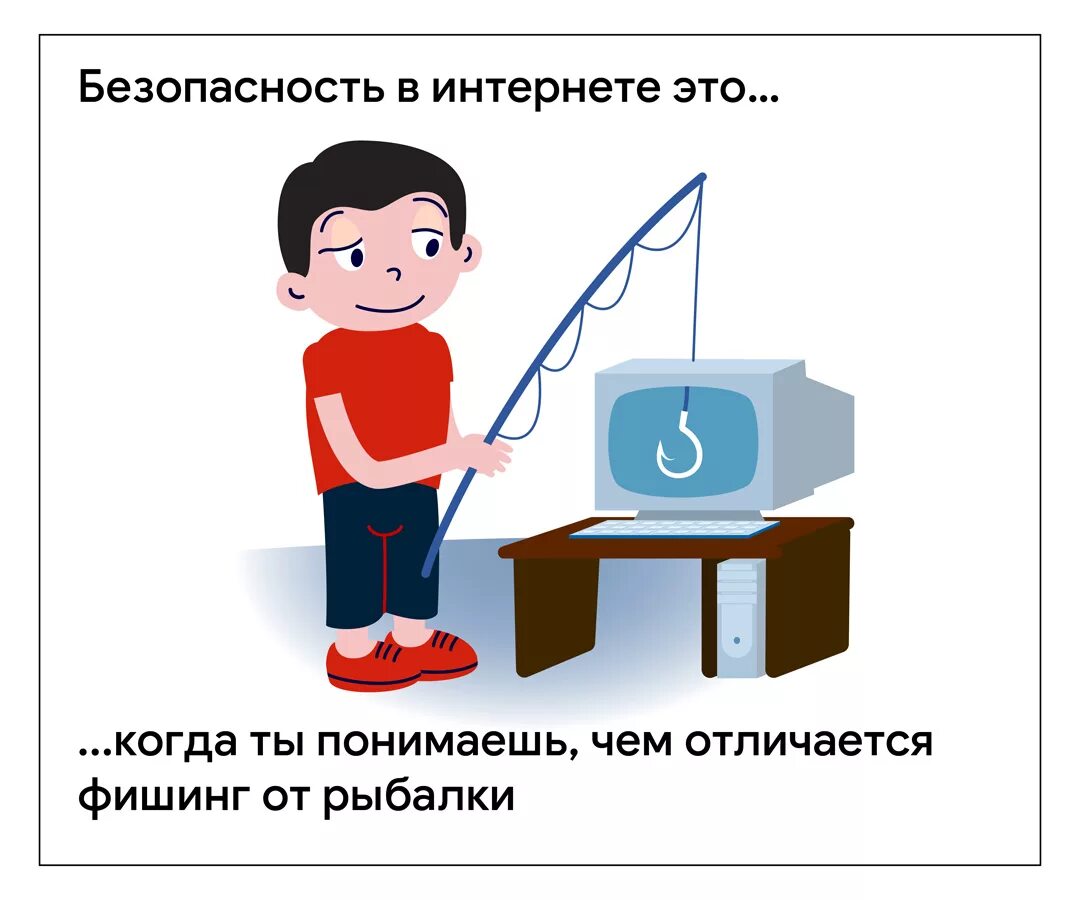 Безопасность в интернете это...

...когда ты понимаешь, чем отличается фишинг от рыбалки